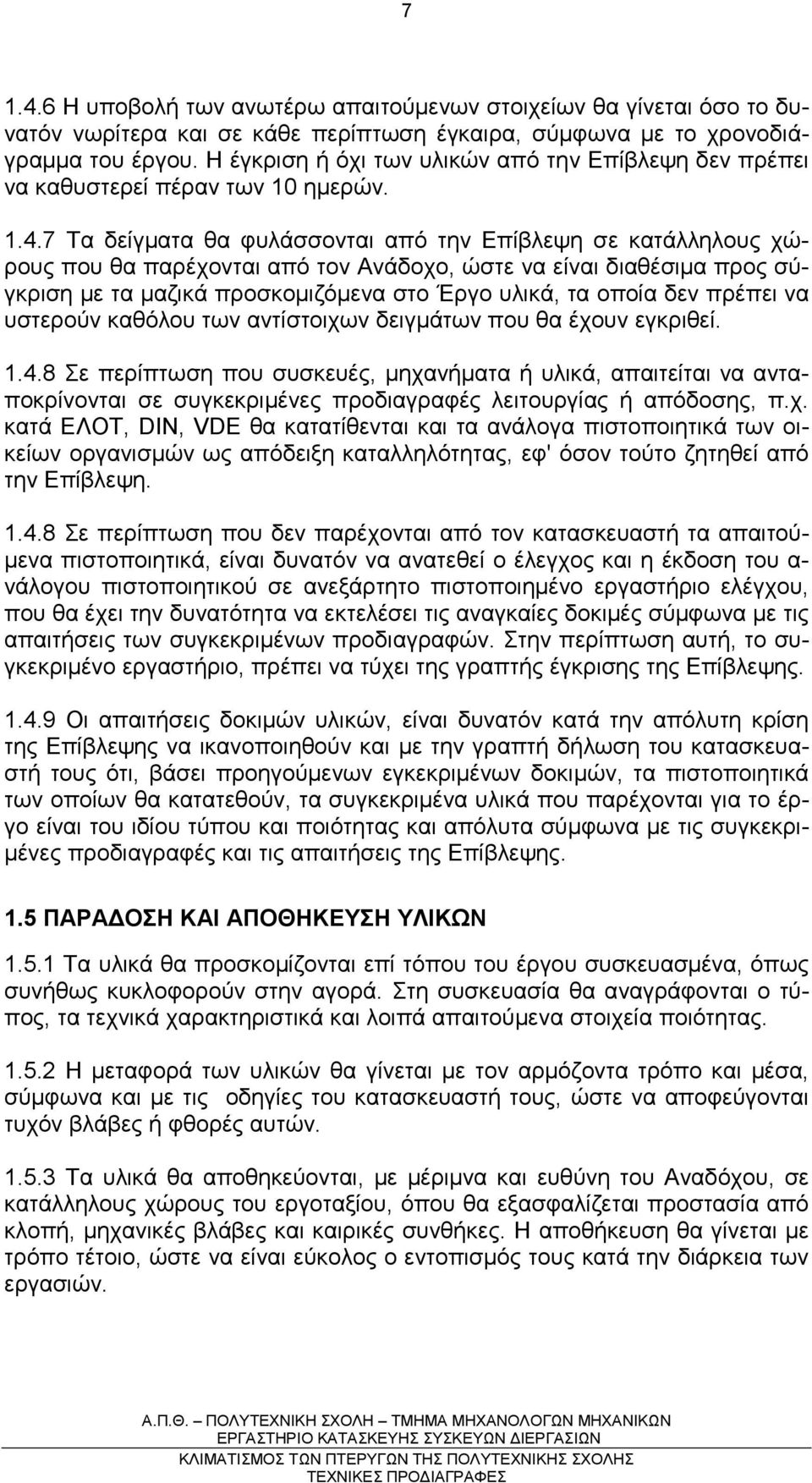 7

1.4.6 Η υποβολή των ανωτέρω απαιτούμενων στοιχείων θα γίνεται όσο το δυνατόν νωρίτερα και σε κάθε περίπτωση έγκαιρα, σύμφωνα με το χρονοδιάγραμμα του έργου. Η έγκριση ή όχι των υλικών από την Επίβλεψη δεν πρέπει να καθυστερεί πέραν των 10 ημερών.

1.4.7 Τα δείγματα θα φυλάσσονται από την Επίβλεψη σε κατάλληλους χώρους που θα παρέχονται από τον Ανάδοχο, ώστε να είναι διαθέσιμα προς σύγκριση με τα μαζικά προσκομιζόμενα στο Έργο υλικά, τα οποία δεν πρέπει να υστερούν καθόλου των αντίστοιχων δειγμάτων που θα έχουν εγκριθεί.

1.4.8 Σε περίπτωση που συσκευές, μηχανήματα ή υλικά, απαιτείται να ανταποκρίνονται σε συγκεκριμένες προδιαγραφές λειτουργίας ή απόδοσης, π.χ. κατά ΕΛΟΤ, DIN, VDE θα κατατίθενται και τα ανάλογα πιστοποιητικά των οικείων οργανισμών ως απόδειξη καταλληλότητας, εφ' όσον τούτο ζητηθεί από την Επίβλεψη.

1.4.8 Σε περίπτωση που δεν παρέχονται από τον κατασκευαστή τα απαιτούμενα πιστοποιητικά, είναι δυνατόν να ανατεθεί ο έλεγχος και η έκδοση του ανάλογου πιστοποιητικού σε ανεξάρτητο πιστοποιημένο εργαστήριο ελέγχου, που θα έχει την δυνατότητα να εκτελέσει τις αναγκαίες δοκιμές σύμφωνα με τις απαιτήσεις των συγκεκριμένων προδιαγραφών. Στην περίπτωση αυτή, το συγκεκριμένο εργαστήριο, πρέπει να τύχει της γραπτής έγκρισης της Επίβλεψης.

1.4.9 Οι απαιτήσεις δοκιμών υλικών, είναι δυνατόν κατά την απόλυτη κρίση της Επίβλεψης να ικανοποιηθούν και με την γραπτή δήλωση του κατασκευαστή τους ότι, βάσει προηγούμενων εγκεκριμένων δοκιμών, τα πιστοποιητικά των οποίων θα κατατεθούν, τα συγκεκριμένα υλικά που παρέχονται για το έργο είναι του ιδίου τύπου και ποιότητας και απόλυτα σύμφωνα με τις συγκεκριμένες προδιαγραφές και τις απαιτήσεις της Επίβλεψης.

1.5 ΠΑΡΑΔΟΣΗ ΚΑΙ ΑΠΟΘΗΚΕΥΣΗ ΥΛΙΚΩΝ

1.5.1 Τα υλικά θα προσκομίζονται επί τόπου του έργου συσκευασμένα, όπως συνήθως κυκλοφορούν στην αγορά. Στη συσκευασία θα αναγράφονται ο τύπος, τα τεχνικά χαρακτηριστικά και λοιπά απαιτούμενα στοιχεία ποιότητας.

1.5.2 Η μεταφορά των υλικών θα γίνεται με τον αρμόζοντα τρόπο και μέσα, σύμφωνα και με τις οδηγίες του κατασκευαστή τους, ώστε να αποφεύγονται τυχόν βλάβες ή φθορές αυτών.

1.5.3 Τα υλικά θα αποθηκεύονται, με μέριμνα και ευθύνη του Αναδόχου, σε κατάλληλους χώρους του εργοταξίου, όπου θα εξασφαλίζεται προστασία από κλοπή, μηχανικές βλάβες και καιρικές συνθήκες. Η αποθήκευση θα γίνεται με τρόπο τέτοιο, ώστε να είναι εύκολος ο εντοπισμός τους κατά την διάρκεια των εργασιών.

Α.Π.Θ. – ΠΟΛΥΤΕΧΝΙΚΗ ΣΧΟΛΗ – ΤΜΗΜΑ ΜΗΧΑΝΟΛΟΓΩΝ ΜΗΧΑΝΙΚΩΝ
ΕΡΓΑΣΤΗΡΙΟ ΚΑΤΑΣΚΕΥΗΣ ΣΥΣΚΕΥΩΝ ΔΙΕΡΓΑΣΙΩΝ
ΚΛΙΜΑΤΙΣΜΟΣ ΤΩΝ ΠΤΕΡΥΓΩΝ ΤΗΣ ΠΟΛΥΤΕΧΝΙΚΗΣ ΣΧΟΛΗΣ
ΤΕΧΝΙΚΕΣ ΠΡΟΔΙΑΓΡΑΦΕΣ